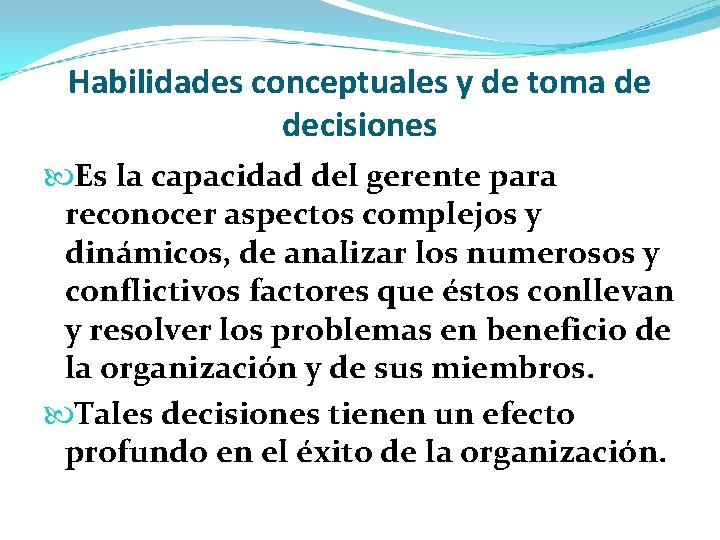 Habilidades conceptuales y de toma de decisiones

Es la capacidad del gerente para reconocer aspectos complejos y dinámicos, de analizar los numerosos y conflictivos factores que éstos conllevan y resolver los problemas en beneficio de la organización y de sus miembros.

Tales decisiones tienen un efecto profundo en el éxito de la organización.